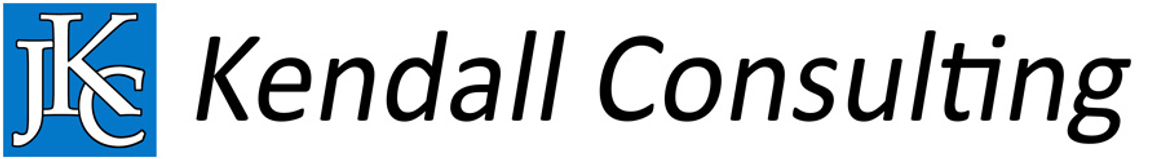 JKC Kendall Consulting